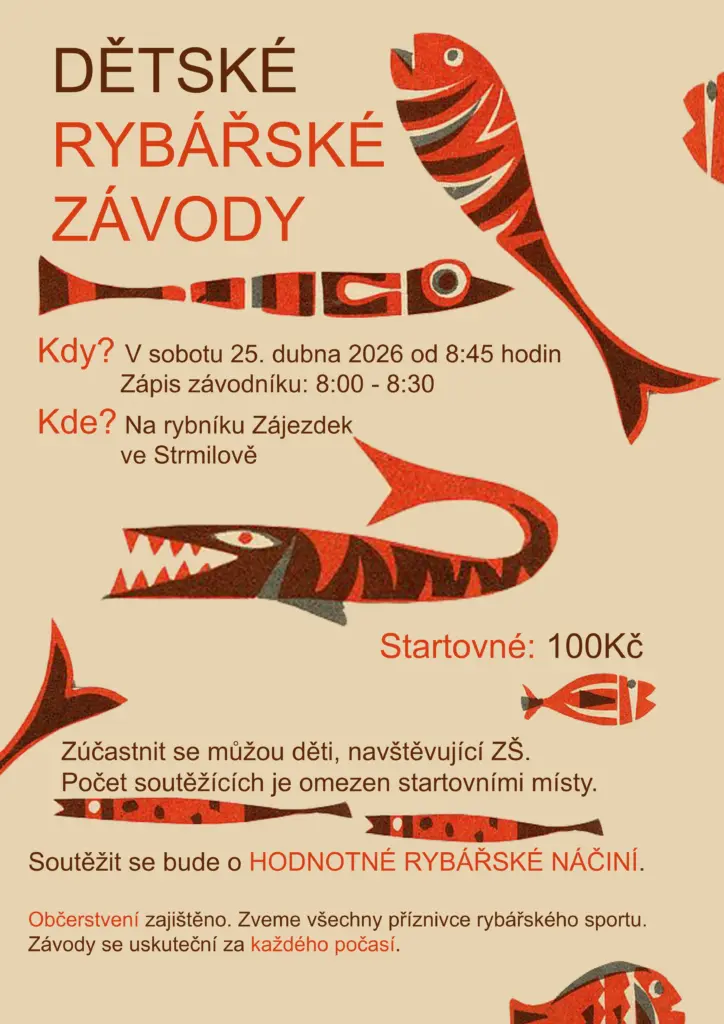 DĚTSKÉ
RYBÁŘSKÉ
ZÁVODY

Kdy? V sobotu 25. dubna 2026 od 8:45 hodin
Zápis závodníku: 8:00 - 8:30

Kde? Na rybníku Zájezdek
ve Strmilově

Startovné: 100Kč

Zúčastnit se můžou děti, navštěvující ZŠ.
Počet soutěžících je omezen startovními místy.

Soutěžit se bude o HODNOTNÉ RYBÁŘSKÉ NÁČINÍ.

Občerstvení zajištěno. Zveme všechny příznivce rybářského sportu.
Závody se uskuteční za každého počasí.